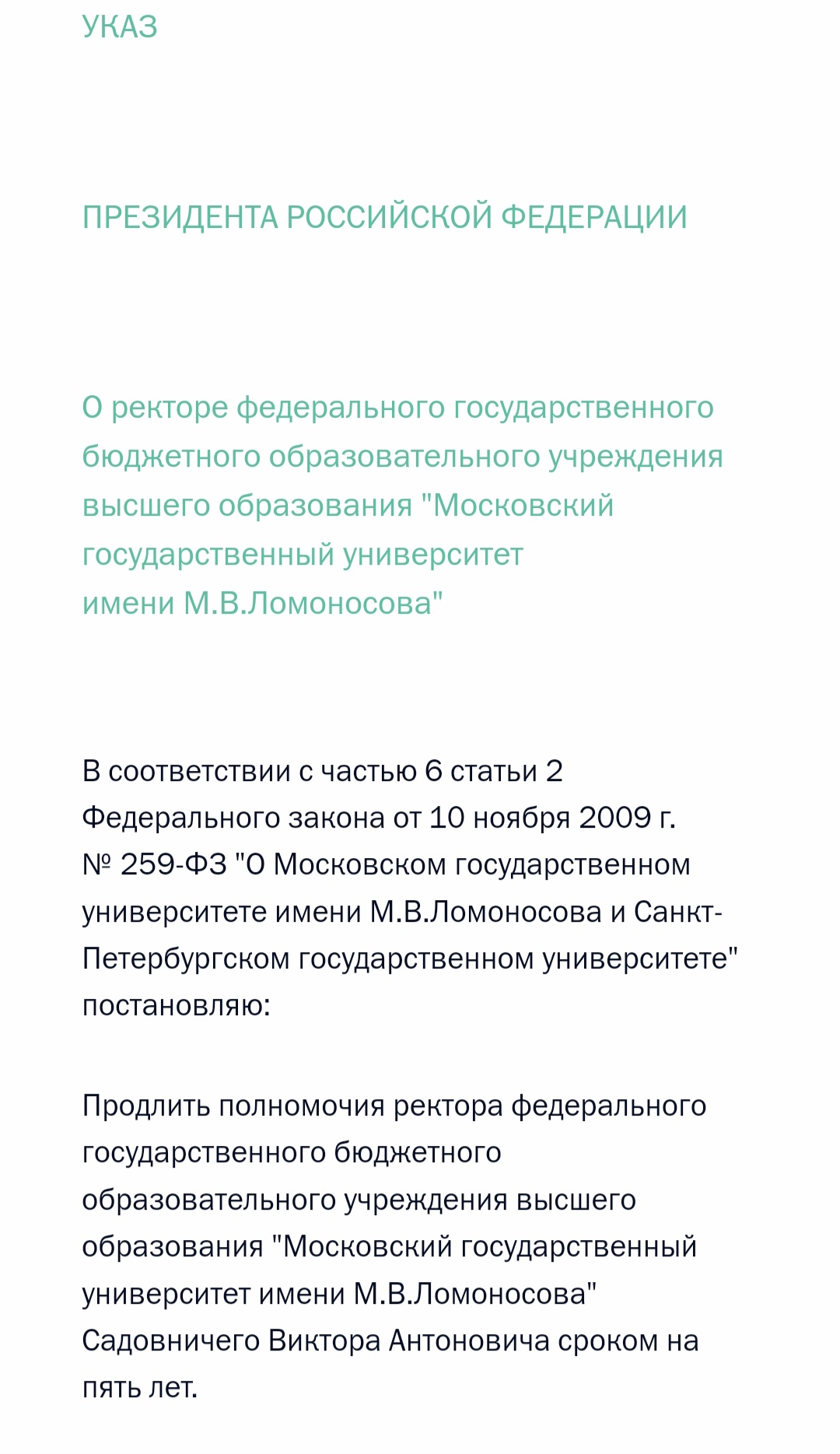 УКАЗ

ПРЕЗИДЕНТА РОССИЙСКОЙ ФЕДЕРАЦИИ

О ректоре федерального государственного бюджетного образовательного учреждения высшего образования "Московский государственный университет имени М.В.Ломоносова"

В соответствии с частью 6 статьи 2 Федерального закона от 10 ноября 2009 г. № 259-ФЗ "О Московском государственном университете имени М.В.Ломоносова и Санкт-Петербургском государственном университете" постановляю:

Продлить полномочия ректора федерального государственного бюджетного образовательного учреждения высшего образования "Московский государственный университет имени М.В.Ломоносова" Садовничего Виктора Антоновича сроком на пять лет.